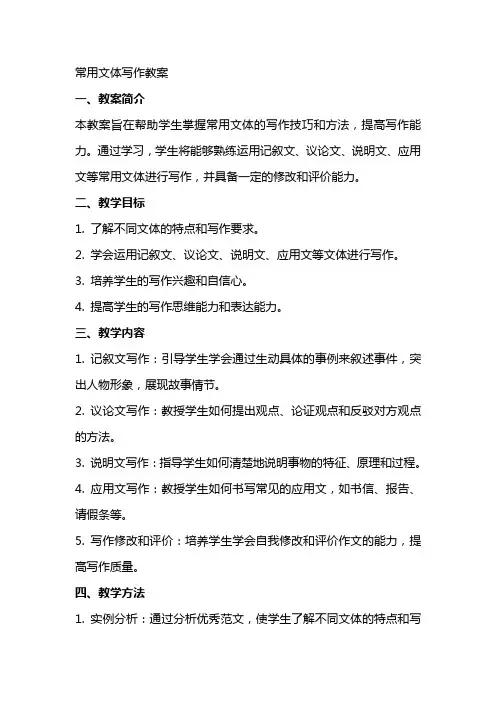 常用文体写作教案

一、教案简介

本教案旨在帮助学生掌握常用文体的写作技巧和方法，提高写作能力。通过学习，学生将能够熟练运用记叙文、议论文、说明文、应用文等常用文体进行写作，并具备一定的修改和评价能力。

二、教学目标

1. 了解不同文体的特点和写作要求。

2. 学会运用记叙文、议论文、说明文、应用文等文体进行写作。

3. 培养学生的写作兴趣和自信心。

4. 提高学生的写作思维能力和表达能力。

三、教学内容

1. 记叙文写作：引导学生学会通过生动具体的事例来叙述事件，突出人物形象，展现故事情节。

2. 议论文写作：教授学生如何提出观点、论证观点和反驳对方观点的方法。

3. 说明文写作：指导学生如何清楚地说明事物的特征、原理和过程。

4. 应用文写作：教授学生如何书写常见的应用文，如书信、报告、请假条等。

5. 写作修改和评价：培养学生学会自我修改和评价作文的能力，提高写作质量。

四、教学方法

1. 实例分析：通过分析优秀范文，使学生了解不同文体的特点和写